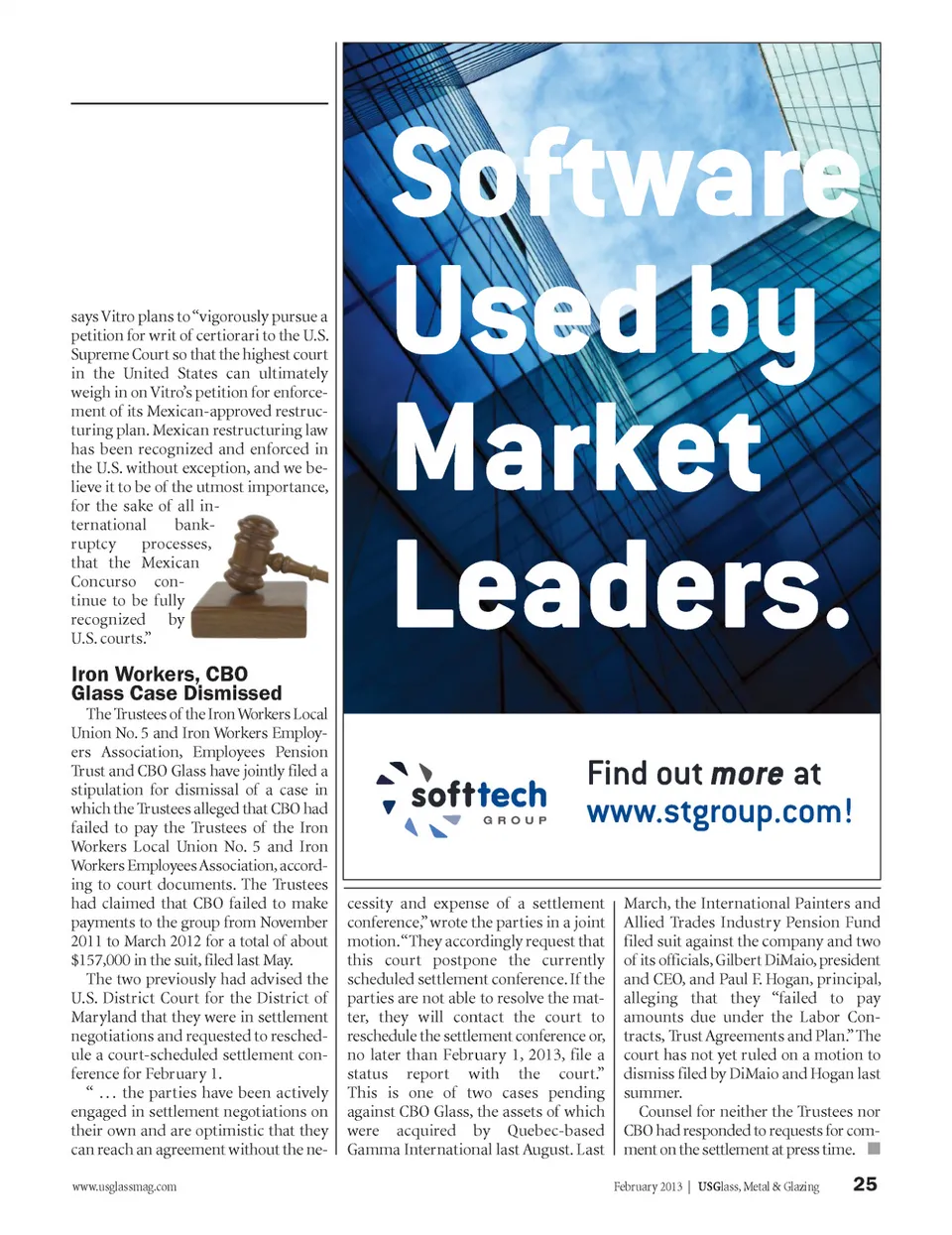 says Vitro plans to "vigorously pursue a petition for writ of certiorari to the U.S. Supreme Court so that the highest court in the United States can ultimately weigh in on Vitro's petition for enforcement of its Mexican-approved restructuring plan. Mexican restructuring law has been recognized and enforced in the U.S. without exception, and we believe it to be of the utmost importance, for the sake of all international bankruptcy processes, that the Mexican Concurso continue to be fully recognized by U.S. courts."

Iron Workers, CBO Glass Case Dismissed

The Trustees of the Iron Workers Local Union No. 5 and Iron Workers Employers Association, Employees Pension Trust and CBO Glass have jointly filed a stipulation for dismissal of a case in which the Trustees alleged that CBO had failed to pay the Trustees of the Iron Workers Local Union No. 5 and Iron Workers Employees Association, according to court documents. The Trustees had claimed that CBO failed to make payments to the group from November 2011 to March 2012 for a total of about $157,000 in the suit, filed last May.

The two previously had advised the U.S. District Court for the District of Maryland that they were in settlement negotiations and requested to reschedule a court-scheduled settlement conference for February 1.

" … the parties have been actively engaged in settlement negotiations on their own and are optimistic that they can reach an agreement without the necessity and expense of a settlement conference," wrote the parties in a joint motion. "They accordingly request that this court postpone the currently scheduled settlement conference. If the parties are not able to resolve the matter, they will contact the court to reschedule the settlement conference or, no later than February 1, 2013, file a status report with the court." This is one of two cases pending against CBO Glass, the assets of which were acquired by Quebec-based Gamma International last August. Last March, the International Painters and Allied Trades Industry Pension Fund filed suit against the company and two of its officials, Gilbert DiMaio, president and CEO, and Paul F. Hogan, principal, alleging that they "failed to pay amounts due under the Labor Contracts, Trust Agreements and Plan." The court has not yet ruled on a motion to dismiss filed by DiMaio and Hogan last summer.

Counsel for neither the Trustees nor CBO had responded to requests for comment on the settlement at press time.

Software Used by Market Leaders.

softtech GROUP

Find out more at www.stgroup.com!

www.usglassmag.com

February 2013 | USGlass, Metal & Glazing 25